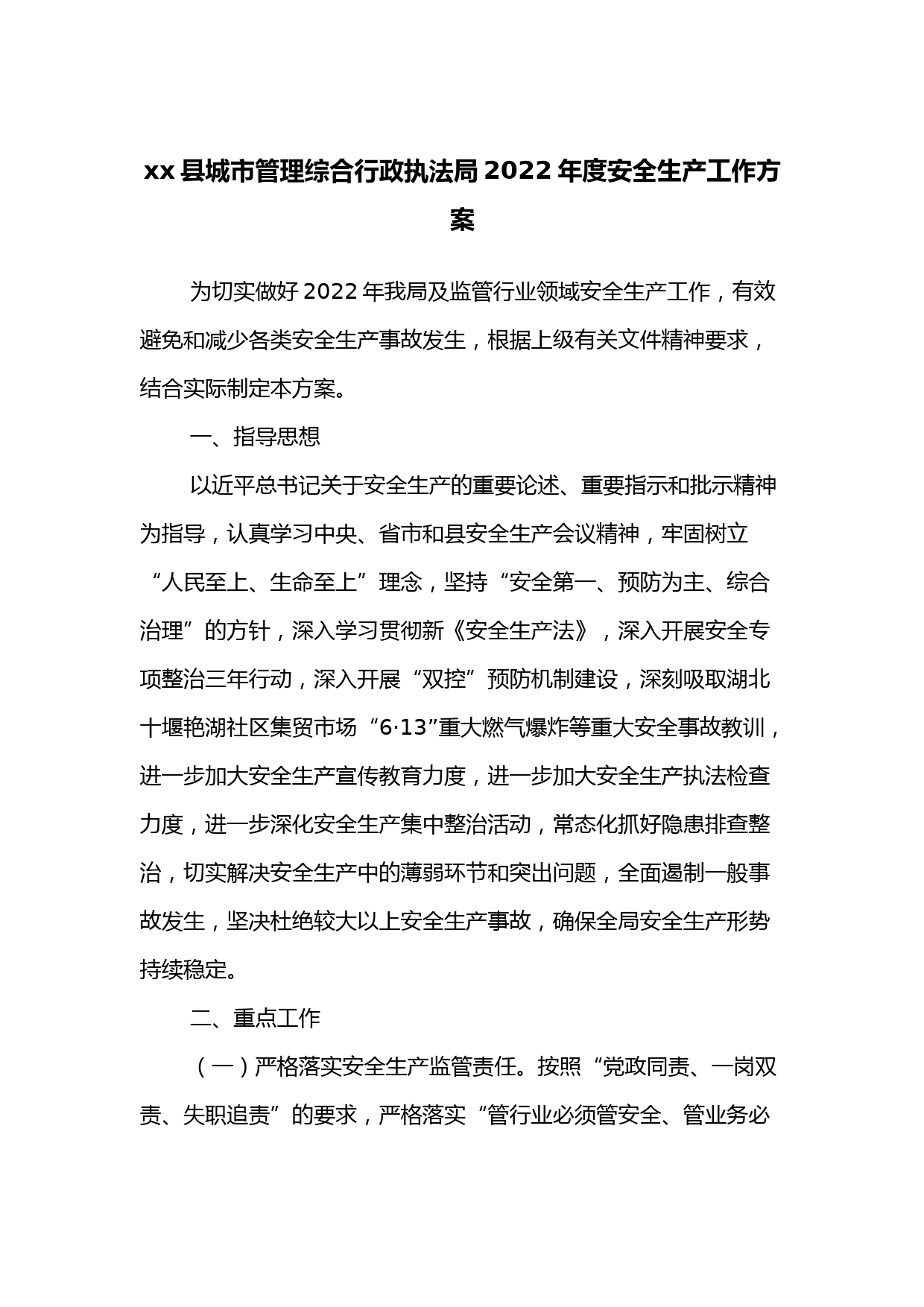 xx县城市管理综合行政执法局2022年度安全生产工作方案

为切实做好2022年我局及监管行业领域安全生产工作，有效避免和减少各类安全生产事故发生，根据上级有关文件精神要求，结合实际制定本方案。

一、指导思想

以近平总书记关于安全生产的重要论述、重要指示和批示精神为指导，认真学习中央、省市和县安全生产会议精神，牢固树立“人民至上、生命至上”理念，坚持“安全第一、预防为主、综合治理”的方针，深入学习贯彻新《安全生产法》，深入开展安全专项整治三年行动，深入开展“双控”预防机制建设，深刻吸取湖北十堰艳湖社区集贸市场“6·13”重大燃气爆炸等重大安全事故教训，进一步加大安全生产宣传教育力度，进一步加大安全生产执法检查力度，进一步深化安全生产集中整治活动，常态化抓好隐患排查整治，切实解决安全生产中的薄弱环节和突出问题，全面遏制一般事故发生，坚决杜绝较大以上安全生产事故，确保全局安全生产形势持续稳定。

二、重点工作

（一）严格落实安全生产监管责任。按照“党政同责、一岗双责、失职追责”的要求，严格落实“管行业必须管安全、管业务必